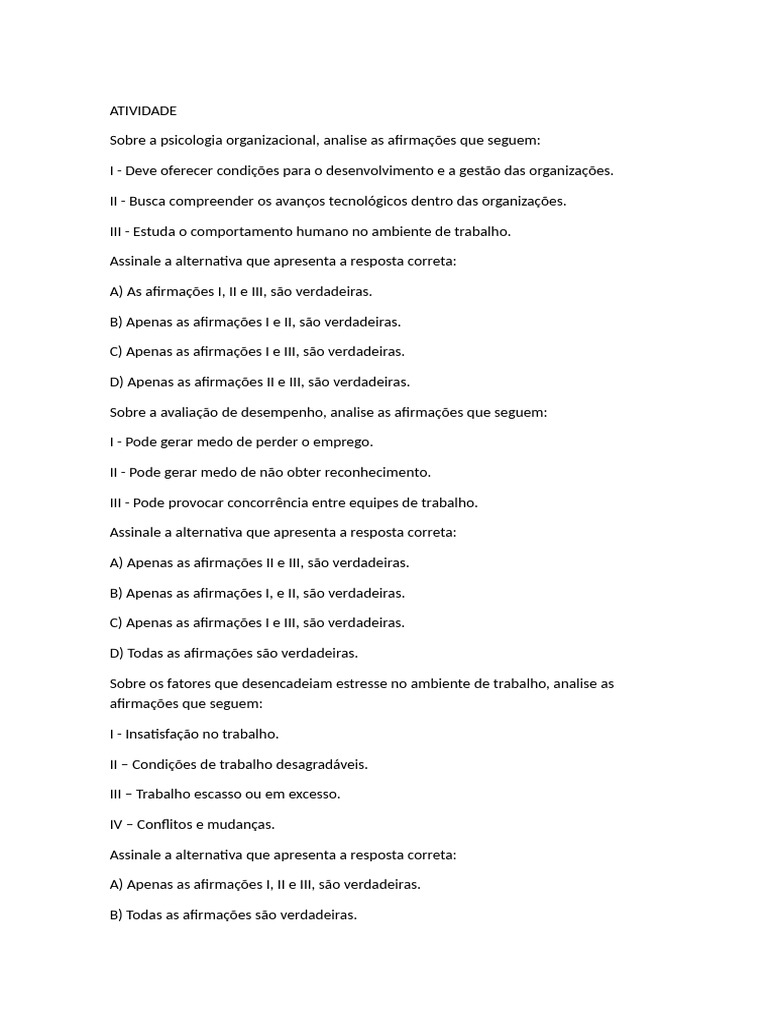 ATIVIDADE

Sobre a psicologia organizacional, analise as afirmações que seguem:

I - Deve oferecer condições para o desenvolvimento e a gestão das organizações.

II - Busca compreender os avanços tecnológicos dentro das organizações.

III - Estuda o comportamento humano no ambiente de trabalho.

Assinale a alternativa que apresenta a resposta correta:

A) As afirmações I, II e III, são verdadeiras.

B) Apenas as afirmações I e II, são verdadeiras.

C) Apenas as afirmações I e III, são verdadeiras.

D) Apenas as afirmações II e III, são verdadeiras.

Sobre a avaliação de desempenho, analise as afirmações que seguem:

I - Pode gerar medo de perder o emprego.

II - Pode gerar medo de não obter reconhecimento.

III - Pode provocar concorrência entre equipes de trabalho.

Assinale a alternativa que apresenta a resposta correta:

A) Apenas as afirmações II e III, são verdadeiras.

B) Apenas as afirmações I, e II, são verdadeiras.

C) Apenas as afirmações I e III, são verdadeiras.

D) Todas as afirmações são verdadeiras.

Sobre os fatores que desencadeiam estresse no ambiente de trabalho, analise as afirmações que seguem:

I - Insatisfação no trabalho.

II – Condições de trabalho desagradáveis.

III – Trabalho escasso ou em excesso.

IV – Conflitos e mudanças.

Assinale a alternativa que apresenta a resposta correta:

A) Apenas as afirmações I, II e III, são verdadeiras.

B) Todas as afirmações são verdadeiras.